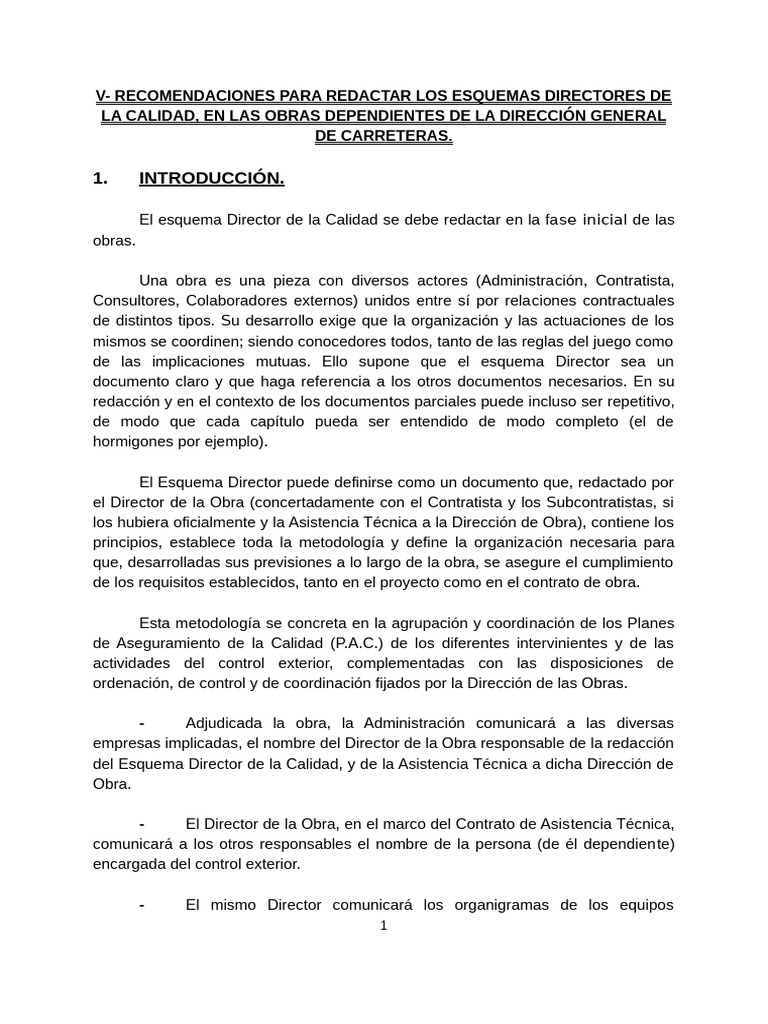 V- RECOMENDACIONES PARA REDACTAR LOS ESQUEMAS DIRECTORES DE LA CALIDAD, EN LAS OBRAS DEPENDIENTES DE LA DIRECCIÓN GENERAL DE CARRETERAS.

1. INTRODUCCIÓN.

El esquema Director de la Calidad se debe redactar en la fase inicial de las obras.

Una obra es una pieza con diversos actores (Administración, Contratista, Consultores, Colaboradores externos) unidos entre sí por relaciones contractuales de distintos tipos. Su desarrollo exige que la organización y las actuaciones de los mismos se coordinen; siendo conocedores todos, tanto de las reglas del juego como de las implicaciones mutuas. Ello supone que el esquema Director sea un documento claro y que haga referencia a los otros documentos necesarios. En su redacción y en el contexto de los documentos parciales puede incluso ser repetitivo, de modo que cada capítulo pueda ser entendido de modo completo (el de hormigones por ejemplo).

El Esquema Director puede definirse como un documento que, redactado por el Director de la Obra (concertadamente con el Contratista y los Subcontratistas, si los hubiera oficialmente y la Asistencia Técnica a la Dirección de Obra), contiene los principios, establece toda la metodología y define la organización necesaria para que, desarrolladas sus previsiones a lo largo de la obra, se asegure el cumplimiento de los requisitos establecidos, tanto en el proyecto como en el contrato de obra.

Esta metodología se concreta en la agrupación y coordinación de los Planes de Aseguramiento de la Calidad (P.A.C.) de los diferentes intervinientes y de las actividades del control exterior, complementadas con las disposiciones de ordenación, de control y de coordinación fijados por la Dirección de las Obras.

- Adjudicada la obra, la Administración comunicará a las diversas empresas implicadas, el nombre del Director de la Obra responsable de la redacción del Esquema Director de la Calidad, y de la Asistencia Técnica a dicha Dirección de Obra.

- El Director de la Obra, en el marco del Contrato de Asistencia Técnica, comunicará a los otros responsables el nombre de la persona (de él dependiente) encargada del control exterior.

- El mismo Director comunicará los organigramas de los equipos

1